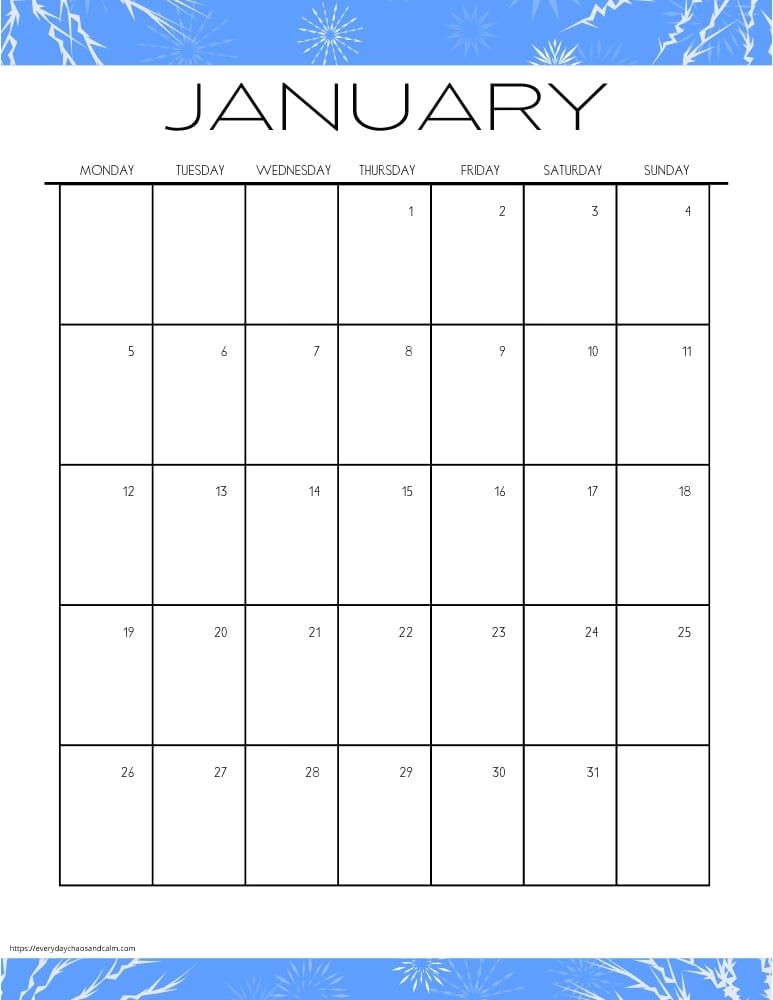 JANUARY

| MONDAY | TUESDAY | WEDNESDAY | THURSDAY | FRIDAY | SATURDAY | SUNDAY |
|---|---|---|---|---|---|---|
| | | | 1 | 2 | 3 | 4 |
| 5 | 6 | 7 | 8 | 9 | 10 | 11 |
| 12 | 13 | 14 | 15 | 16 | 17 | 18 |
| 19 | 20 | 21 | 22 | 23 | 24 | 25 |
| 26 | 27 | 28 | 29 | 30 | 31 | |

https://everydaychaosandcalm.com